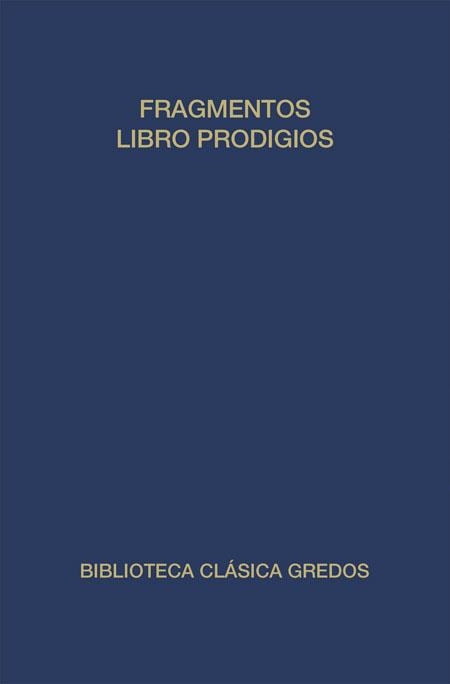 FRAGMENTOS
LIBRO PRODIGIOS

BIBLIOTECA CLÁSICA GREDOS